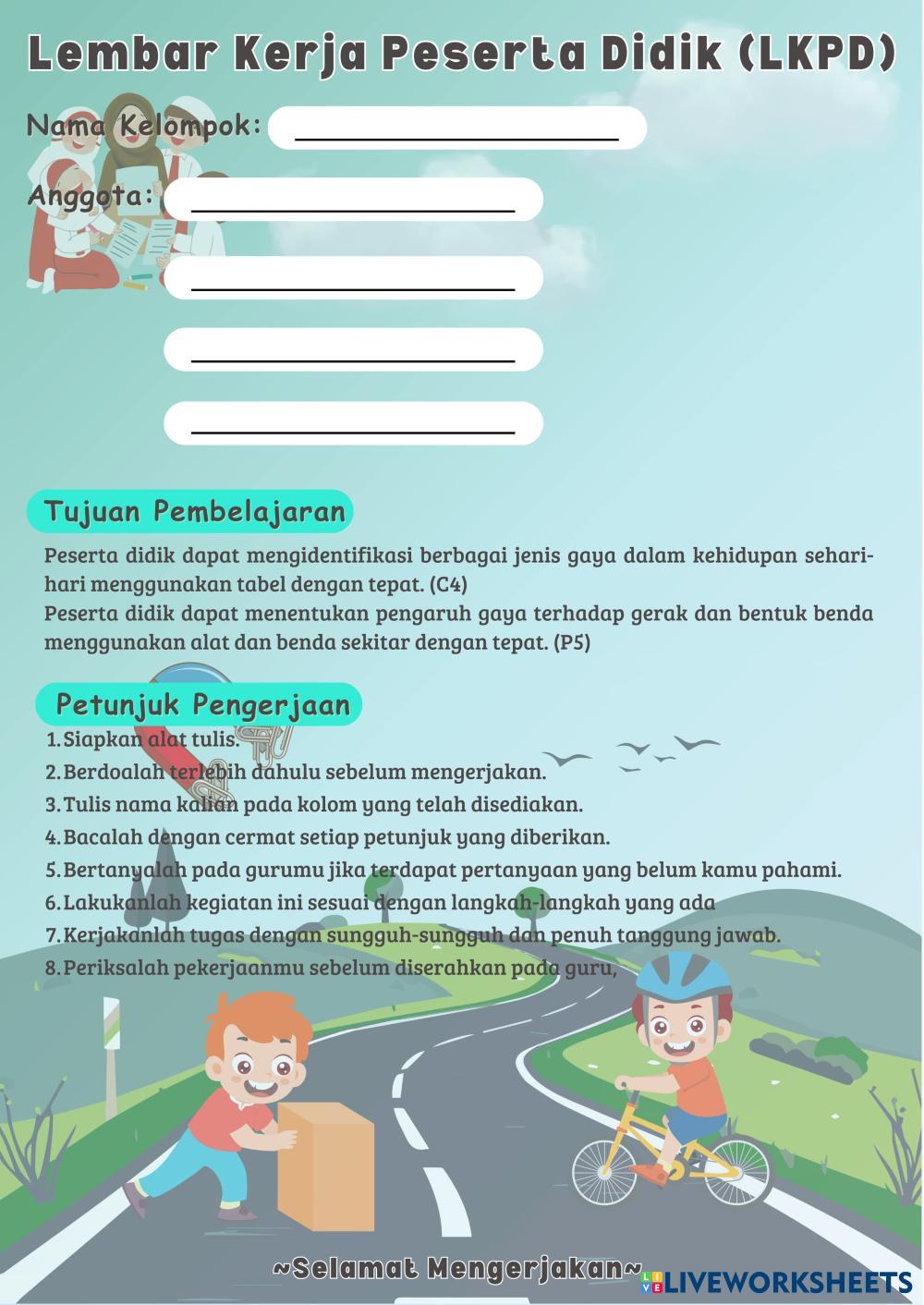 Lembar Kerja Peserta Didik (LKPD)

Nama Kelompok: ____

Anggota: ____

____

____

____

Tujuan Pembelajaran

Peserta didik dapat mengidentifikasi berbagai jenis gaya dalam kehidupan sehari-hari menggunakan tabel dengan tepat. (C4)
Peserta didik dapat menentukan pengaruh gaya terhadap gerak dan bentuk benda menggunakan alat dan benda sekitar dengan tepat. (P5)

Petunjuk Pengerjaan

1. Siapkan alat tulis.
2. Berdoalah terlebih dahulu sebelum mengerjakan.
3. Tulis nama kalian pada kolom yang telah disediakan.
4. Bacalah dengan cermat setiap petunjuk yang diberikan.
5. Bertanyalah pada gurumu jika terdapat pertanyaan yang belum kamu pahami.
6. Lakukanlah kegiatan ini sesuai dengan langkah-langkah yang ada
7. Kerjakanlah tugas dengan sungguh-sungguh dan penuh tanggung jawab.
8. Periksalah pekerjaanmu sebelum diserahkan pada guru,

~Selamat Mengerjakan~

LIVEWORKSHEETS